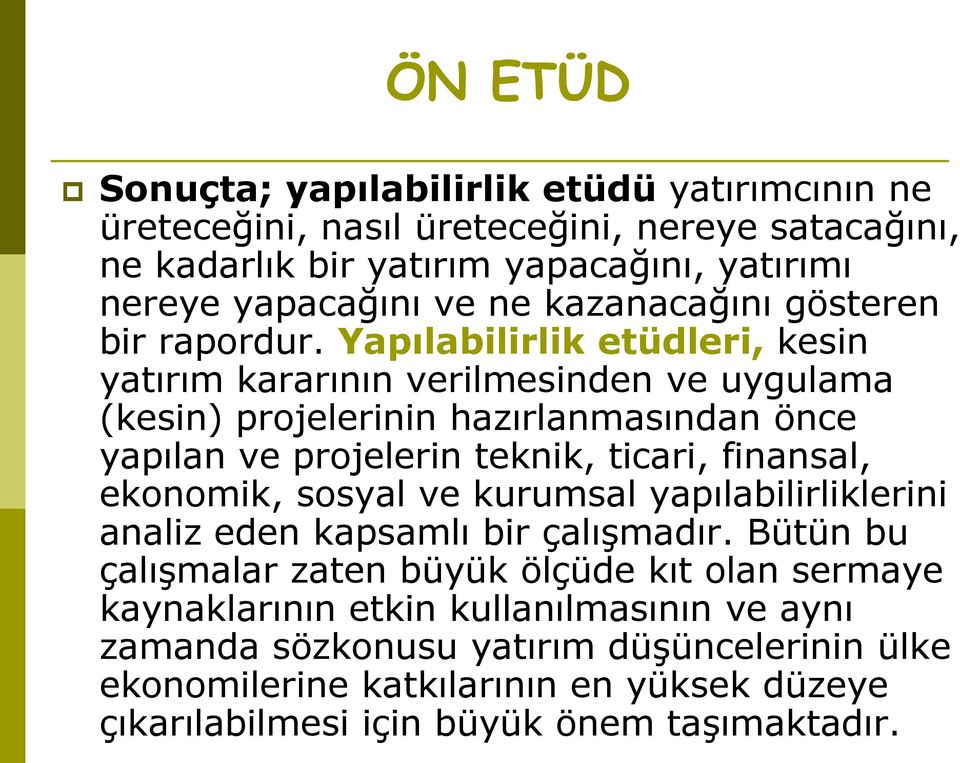 ÖN ETÜD

Sonuçta; yapılabilirlik etüdü yatırımcının ne üreteceğini, nasıl üreteceğini, nereye satacağını, ne kadarlık bir yatırım yapacağını, yatırımı nereye yapacağını ve ne kazanacağını gösteren bir rapordur. Yapılabilirlik etüdleri, kesin yatırım kararının verilmesinden ve uygulama (kesin) projelerinin hazırlanmasından önce yapılan ve projelerin teknik, ticari, finansal, ekonomik, sosyal ve kurumsal yapılabilirliklerini analiz eden kapsamlı bir çalışmadır. Bütün bu çalışmalar zaten büyük ölçüde kıt olan sermaye kaynaklarının etkin kullanılmasının ve aynı zamanda sözkonusu yatırım düşüncelerinin ülke ekonomilerine katkılarının en yüksek düzeye çıkarılabilmesi için büyük önem taşımaktadır.